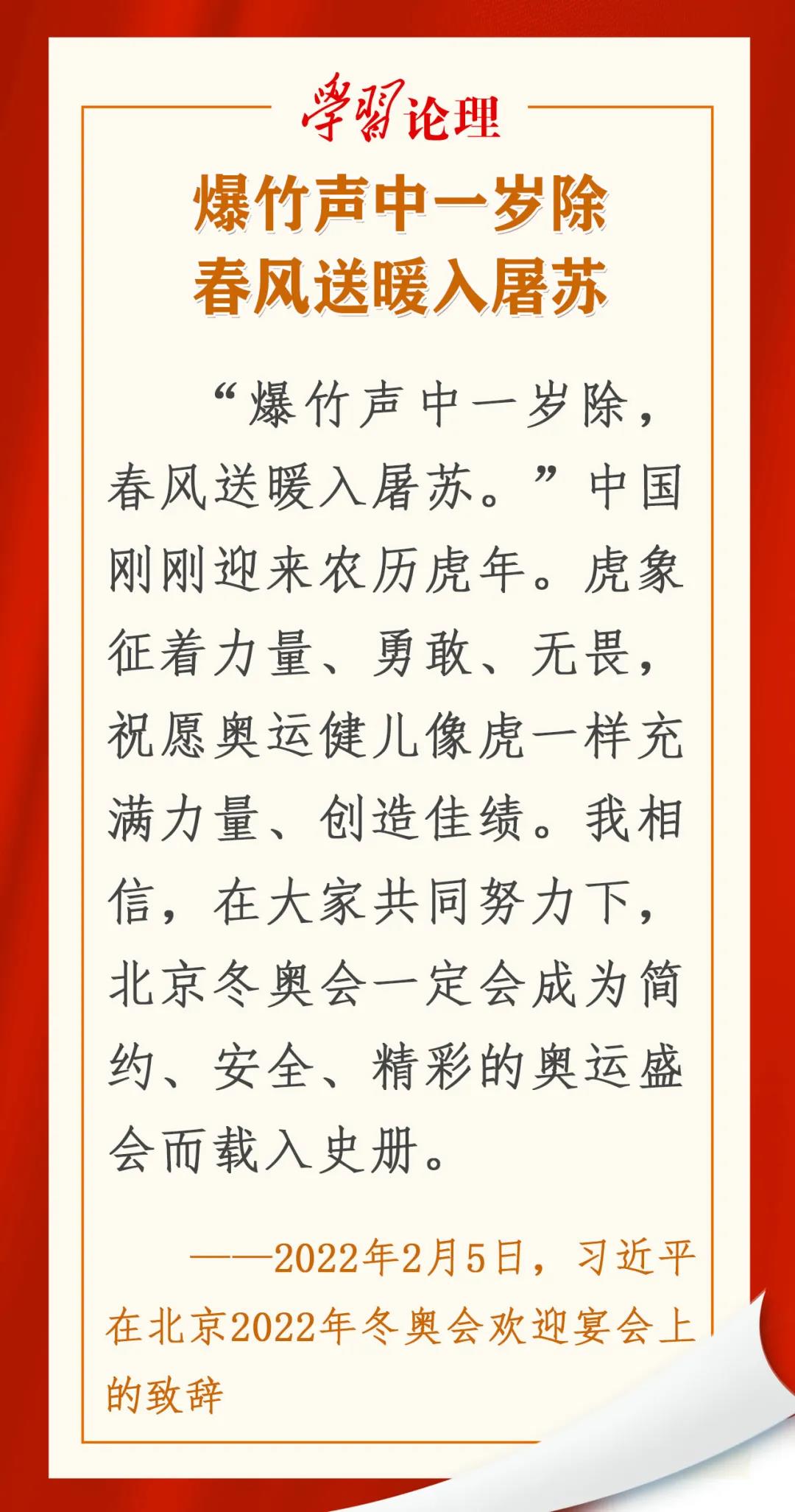 學習论理

爆竹声中一岁除
春风送暖入屠苏

“爆竹声中一岁除，春风送暖入屠苏。”中国刚刚迎来农历虎年。虎象征着力量、勇敢、无畏，祝愿奥运健儿像虎一样充满力量、创造佳绩。我相信，在大家共同努力下，北京冬奥会一定会成为简约、安全、精彩的奥运盛会而载入史册。

——2022年2月5日，习近平在北京2022年冬奥会欢迎宴会上的致辞